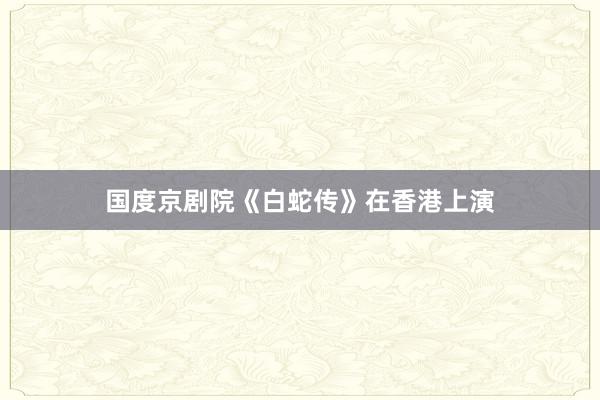 国度京剧院《白蛇传》在香港上演